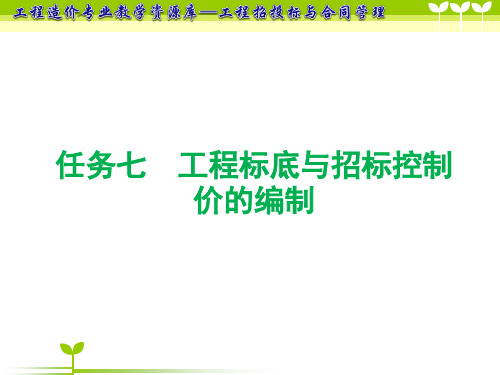 工程造价专业教学资源库—工程招投标与合同管理

任务七　工程标底与招标控制价的编制